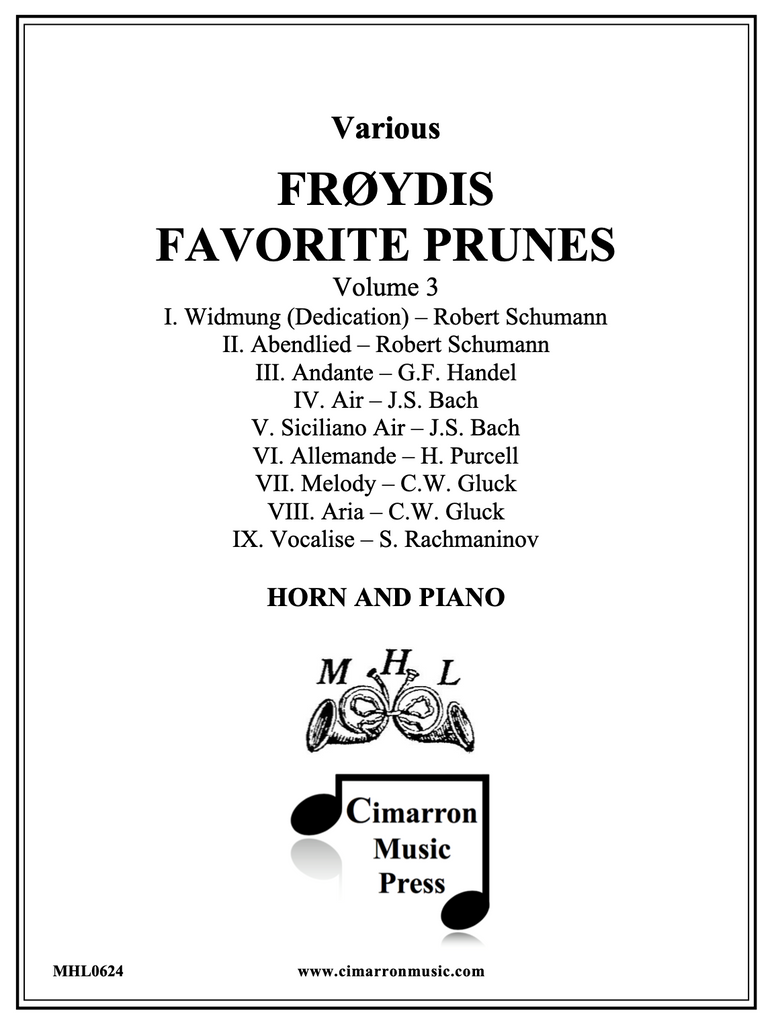 Various

FRØYDIS
FAVORITE PRUNES

Volume 3

I. Widmung (Dedication) – Robert Schumann
II. Abendlied – Robert Schumann
III. Andante – G.F. Handel
IV. Air – J.S. Bach
V. Siciliano Air – J.S. Bach
VI. Allemande – H. Purcell
VII. Melody – C.W. Gluck
VIII. Aria – C.W. Gluck
IX. Vocalise – S. Rachmaninov

HORN AND PIANO

M H L

Cimarron
Music
Press

MHL0624

www.cimarronmusic.com